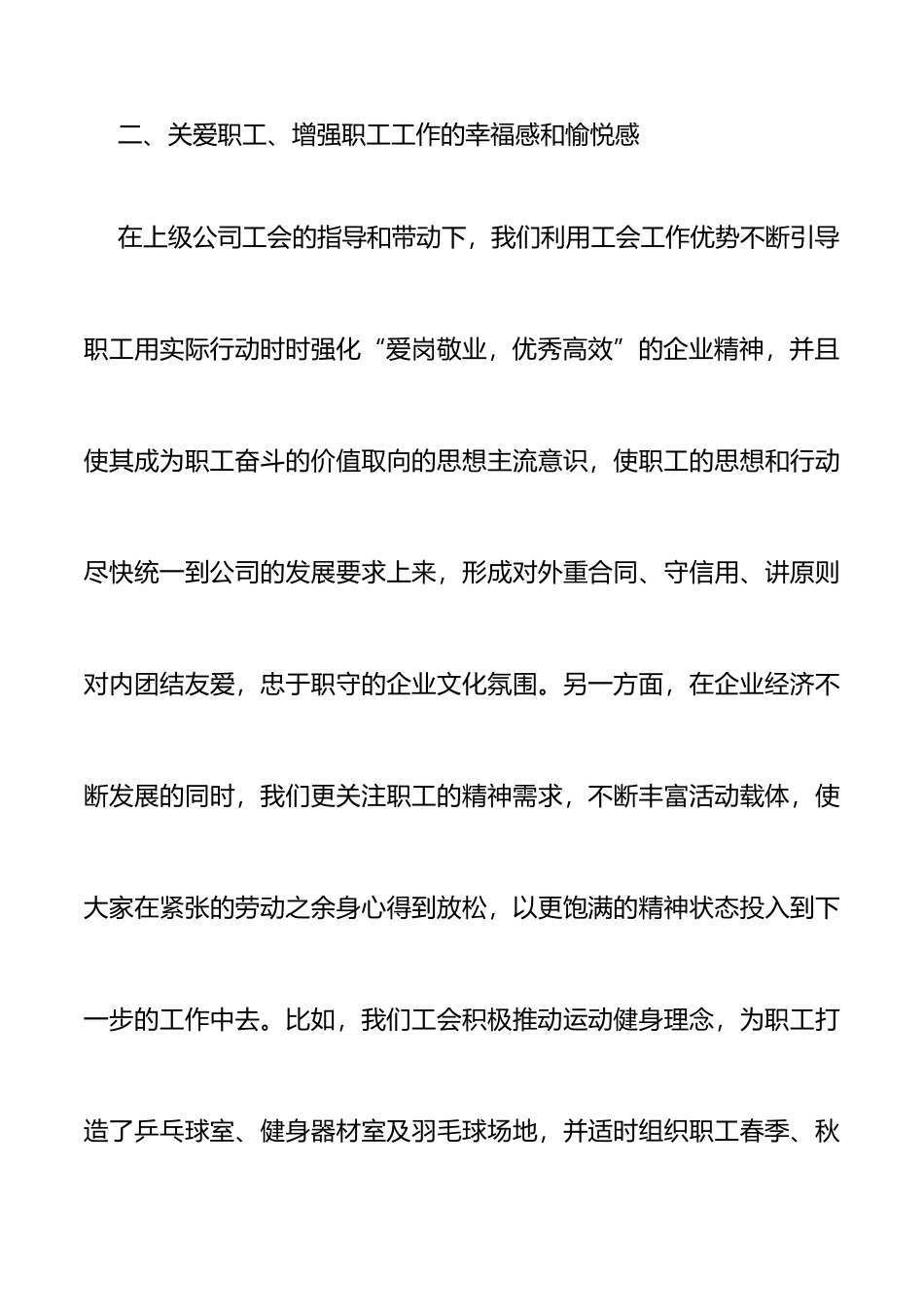 二、关爱职工、增强职工工作的幸福感和愉悦感

在上级公司工会的指导和带动下，我们利用工会工作优势不断引导职工用实际行动时时强化“爱岗敬业，优秀高效”的企业精神，并且使其成为职工奋斗的价值取向的思想主流意识，使职工的思想和行动尽快统一到公司的发展要求上来，形成对外重合同、守信用、讲原则对内团结友爱，忠于职守的企业文化氛围。另一方面，在企业经济不断发展的同时，我们更关注职工的精神需求，不断丰富活动载体，使大家在紧张的劳动之余身心得到放松，以更饱满的精神状态投入到下一步的工作中去。比如，我们工会积极推动运动健身理念，为职工打造了乒乓球室、健身器材室及羽毛球场地，并适时组织职工春季、秋